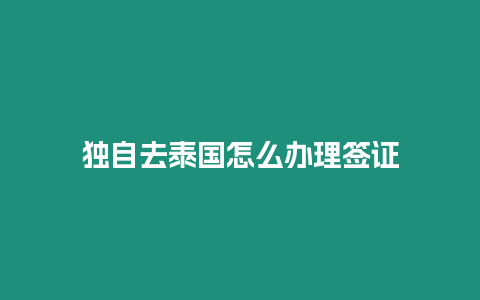 独自去泰国怎么办理签证